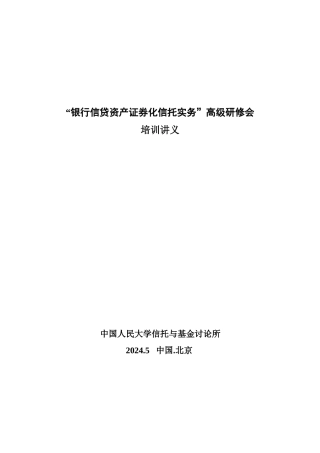 “银行信贷资产证券化信托实务”高级研修会
培训讲义

中国人民大学信托与基金讨论所
2024.5 中国.北京